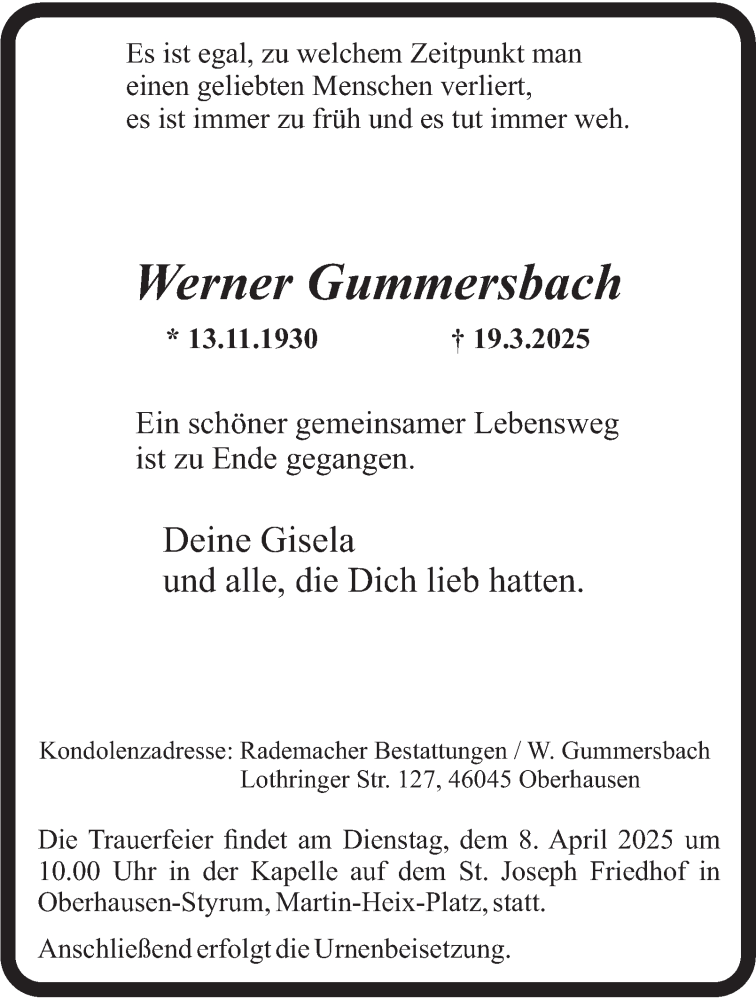 Es ist egal, zu welchem Zeitpunkt man
einen geliebten Menschen verliert,
es ist immer zu früh und es tut immer weh.

Werner Gummersbach

* 13.11.1930 † 19.3.2025

Ein schöner gemeinsamer Lebensweg
ist zu Ende gegangen.

Deine Gisela
und alle, die Dich lieb hatten.

Kondolenzadresse: Rademacher Bestattungen / W. Gummersbach
Lothringer Str. 127, 46045 Oberhausen

Die Trauerfeier findet am Dienstag, dem 8. April 2025 um 10.00 Uhr in der Kapelle auf dem St. Joseph Friedhof in Oberhausen-Styrum, Martin-Heix-Platz, statt.

Anschließend erfolgt die Urnenbeisetzung.